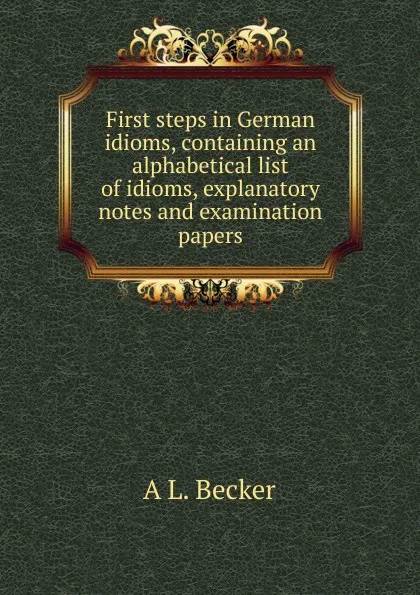 First steps in German idioms, containing an alphabetical list of idioms, explanatory notes and examination papers

A L. Becker